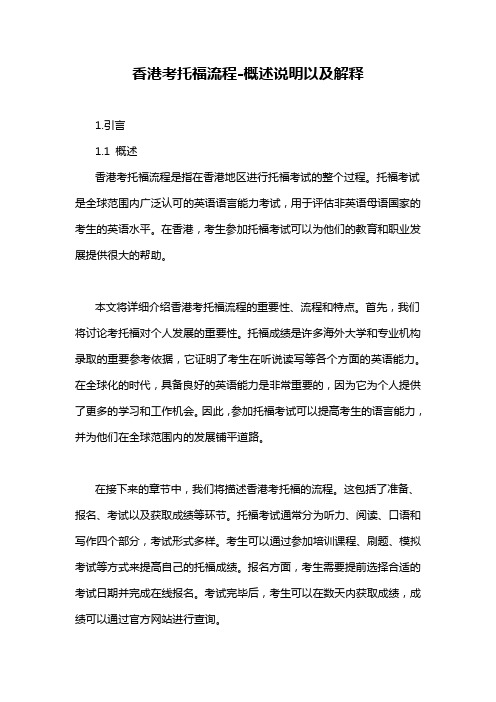 香港考托福流程-概述说明以及解释

1.引言

1.1 概述

香港考托福流程是指在香港地区进行托福考试的整个过程。托福考试是全球范围内广泛认可的英语语言能力考试，用于评估非英语母语国家的考生的英语水平。在香港，考生参加托福考试可以为他们的教育和职业发展提供很大的帮助。

本文将详细介绍香港考托福流程的重要性、流程和特点。首先，我们将讨论考托福对个人发展的重要性。托福成绩是许多海外大学和专业机构录取的重要参考依据，它证明了考生在听说读写等各个方面的英语能力。在全球化的时代，具备良好的英语能力是非常重要的，因为它为个人提供了更多的学习和工作机会。因此，参加托福考试可以提高考生的语言能力，并为他们在全球范围内的发展铺平道路。

在接下来的章节中，我们将描述香港考托福的流程。这包括了准备、报名、考试以及获取成绩等环节。托福考试通常分为听力、阅读、口语和写作四个部分，考试形式多样。考生可以通过参加培训课程、刷题、模拟考试等方式来提高自己的托福成绩。报名方面，考生需要提前选择合适的考试日期并完成在线报名。考试完毕后，考生可以在数天内获取成绩，成绩可以通过官方网站进行查询。